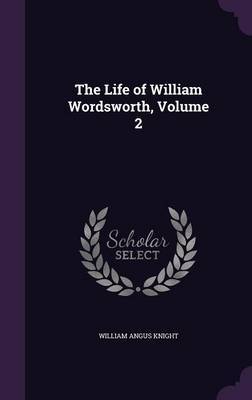 The Life of William Wordsworth, Volume 2

Scholar
SELECT

WILLIAM ANGUS KNIGHT